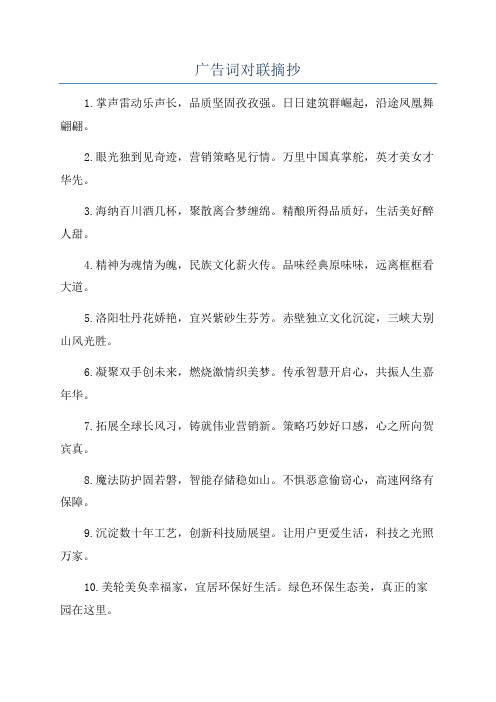 广告词对联摘抄

1.掌声雷动乐声长，品质坚固孜孜强。日日建筑群崛起，沿途凤凰舞翩翩。

2.眼光独到见奇迹，营销策略见行情。万里中国真掌舵，英才美女才华先。

3.海纳百川酒几杯，聚散离合梦缠绵。精酿所得品质好，生活美好醉人甜。

4.精神为魂情为魄，民族文化薪火传。品味经典原味味，远离框框看大道。

5.洛阳牡丹花娇艳，宜兴紫砂生芬芳。赤壁独立文化沉淀，三峡大别山风光胜。

6.凝聚双手创未来，燃烧激情织美梦。传承智慧开启心，共振人生嘉年华。

7.拓展全球长风习，铸就伟业营销新。策略巧妙好口感，心之所向贺宾真。

8.魔法防护固若磐，智能存储稳如山。不惧恶意偷窃心，高速网络有保障。

9.沉淀数十年工艺，创新科技励展望。让用户更爱生活，科技之光照万家。

10.美轮美奂幸福家，宜居环保好生活。绿色环保生态美，真正的家园在这里。